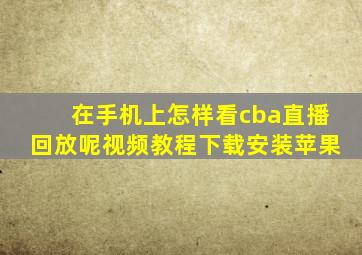 在手机上怎样看cba直播回放呢视频教程下载安装苹果